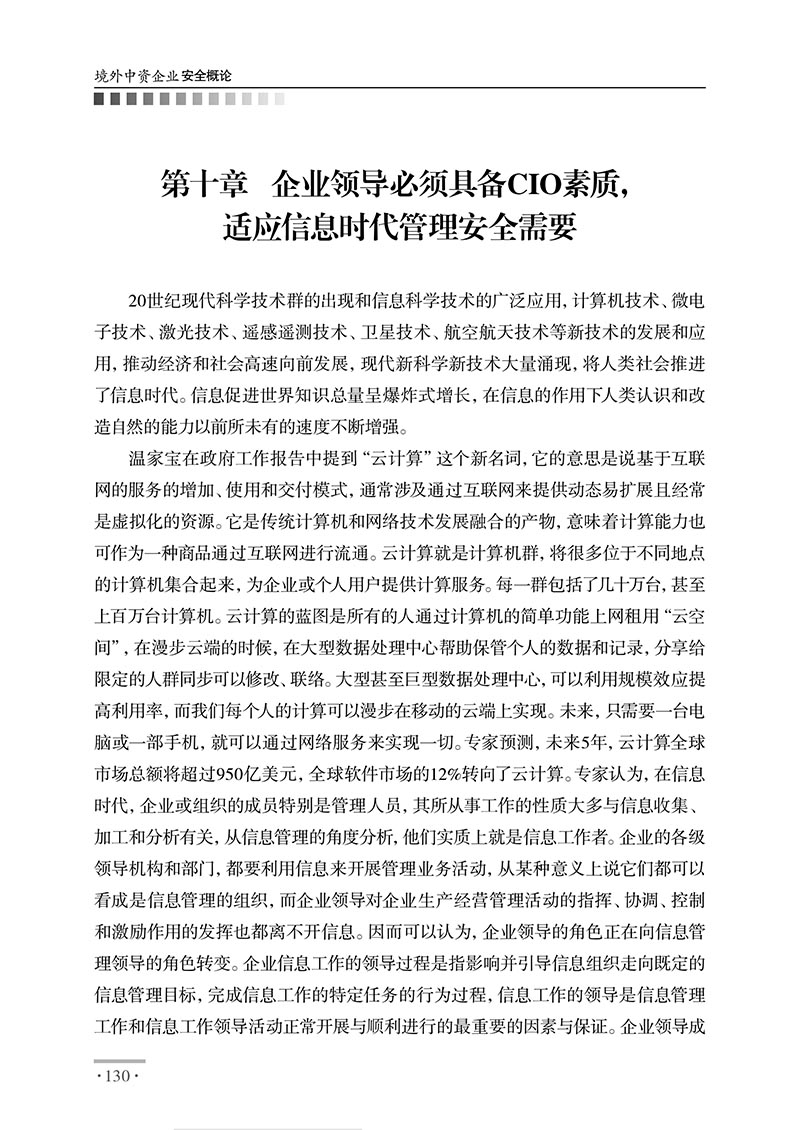 境外中资企业安全概论

第十章 企业领导必须具备CIO素质，适应信息时代管理安全需要

20世纪现代科学技术群的出现和信息科学技术的广泛应用，计算机技术、微电子技术、激光技术、遥感遥测技术、卫星技术、航空航天技术等新技术的发展和应用，推动经济和社会高速向前发展，现代新科学新技术大量涌现，将人类社会推进了信息时代。信息促进世界知识总量呈爆炸式增长，在信息的作用下人类认识和改造自然的能力以前所未有的速度不断增强。

温家宝在政府工作报告中提到“云计算”这个新名词，它的意思是说基于互联网的服务的增加、使用和交付模式，通常涉及通过互联网来提供动态易扩展且经常是虚拟化的资源。它是传统计算机和网络技术发展融合的产物，意味着计算能力也可作为一种商品通过互联网进行流通。云计算就是计算机群，将很多位于不同地点的计算机集合起来，为企业或个人用户提供计算服务。每一群包括了几十万台，甚至上百万台计算机。云计算的蓝图是所有的人通过计算机的简单功能上网租用“云空间”，在漫步云端的时候，在大型数据处理中心帮助保管个人的数据和记录，分享给限定的人群同步可以修改、联络。大型甚至巨型数据处理中心，可以利用规模效应提高利用率，而我们每个人的计算可以漫步在移动的云端上实现。未来，只需要一台电脑或一部手机，就可以通过网络服务来实现一切。专家预测，未来5年，云计算全球市场总额将超过950亿美元，全球软件市场的12%转向了云计算。专家认为，在信息时代，企业或组织的成员特别是管理人员，其所从事工作的性质大多与信息收集、加工和分析有关，从信息管理的角度分析，他们实质上就是信息工作者。企业的各级领导机构和部门，都要利用信息来开展管理业务活动，从某种意义上说它们都可以看成是信息管理的组织，而企业领导对企业生产经营管理活动的指挥、协调、控制和激励作用的发挥也都离不开信息。因而可以认为，企业领导的角色正在向信息管理领导的角色转变。企业信息工作的领导过程是指影响并引导信息组织走向既定的信息管理目标，完成信息工作的特定任务的行为过程，信息工作的领导是信息管理工作和信息工作领导活动正常开展与顺利进行的最重要的因素与保证。企业领导成

·130·